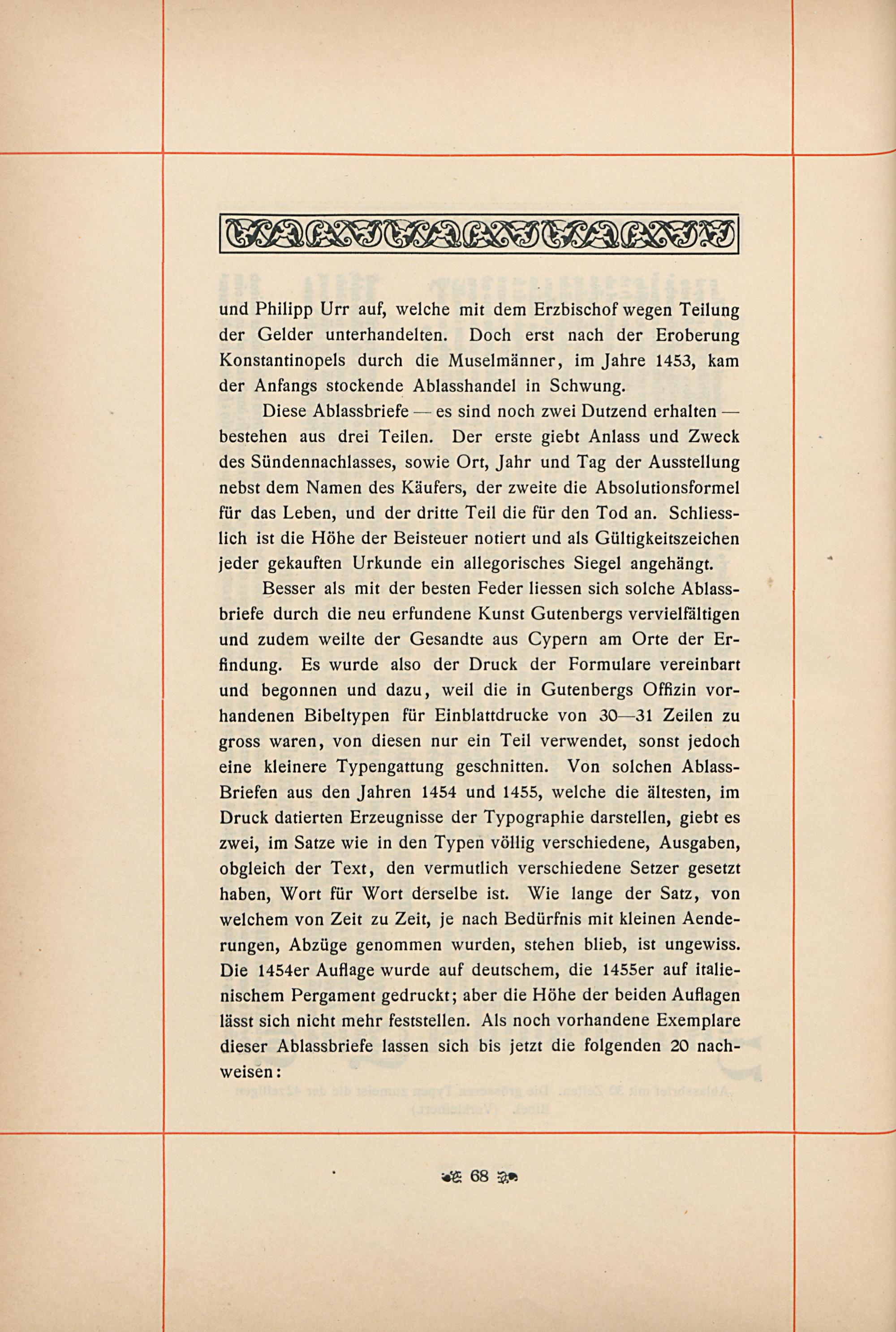 und Philipp Urr auf, welche mit dem Erzbischof wegen Teilung der Gelder unterhandelten. Doch erst nach der Eroberung Konstantinopels durch die Muselmänner, im Jahre 1453, kam der Anfangs stockende Ablasshandel in Schwung.

Diese Ablassbriefe — es sind noch zwei Dutzend erhalten — bestehen aus drei Teilen. Der erste giebt Anlass und Zweck des Sündennachlasses, sowie Ort, Jahr und Tag der Ausstellung nebst dem Namen des Käufers, der zweite die Absolutionsformel für das Leben, und der dritte Teil die für den Tod an. Schliesslich ist die Höhe der Beisteuer notiert und als Gültigkeitszeichen jeder gekauften Urkunde ein allegorisches Siegel angehängt.

Besser als mit der besten Feder liessen sich solche Ablassbriefe durch die neu erfundene Kunst Gutenbergs vervielfältigen und zudem weilte der Gesandte aus Cypern am Orte der Erfindung. Es wurde also der Druck der Formulare vereinbart und begonnen und dazu, weil die in Gutenbergs Offizin vorhandenen Bibeltypen für Einblattdrucke von 30—31 Zeilen zu gross waren, von diesen nur ein Teil verwendet, sonst jedoch eine kleinere Typengattung geschnitten. Von solchen Ablass-Briefen aus den Jahren 1454 und 1455, welche die ältesten, im Druck datierten Erzeugnisse der Typographie darstellen, giebt es zwei, im Satze wie in den Typen völlig verschiedene, Ausgaben, obgleich der Text, den vermutlich verschiedene Setzer gesetzt haben, Wort für Wort derselbe ist. Wie lange der Satz, von welchem von Zeit zu Zeit, je nach Bedürfnis mit kleinen Aenderungen, Abzüge genommen wurden, stehen blieb, ist ungewiss. Die 1454er Auflage wurde auf deutschem, die 1455er auf italienischem Pergament gedruckt; aber die Höhe der beiden Auflagen lässt sich nicht mehr feststellen. Als noch vorhandene Exemplare dieser Ablassbriefe lassen sich bis jetzt die folgenden 20 nachweisen:

68